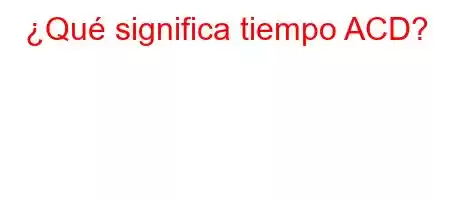 ¿Qué significa tiempo ACD?